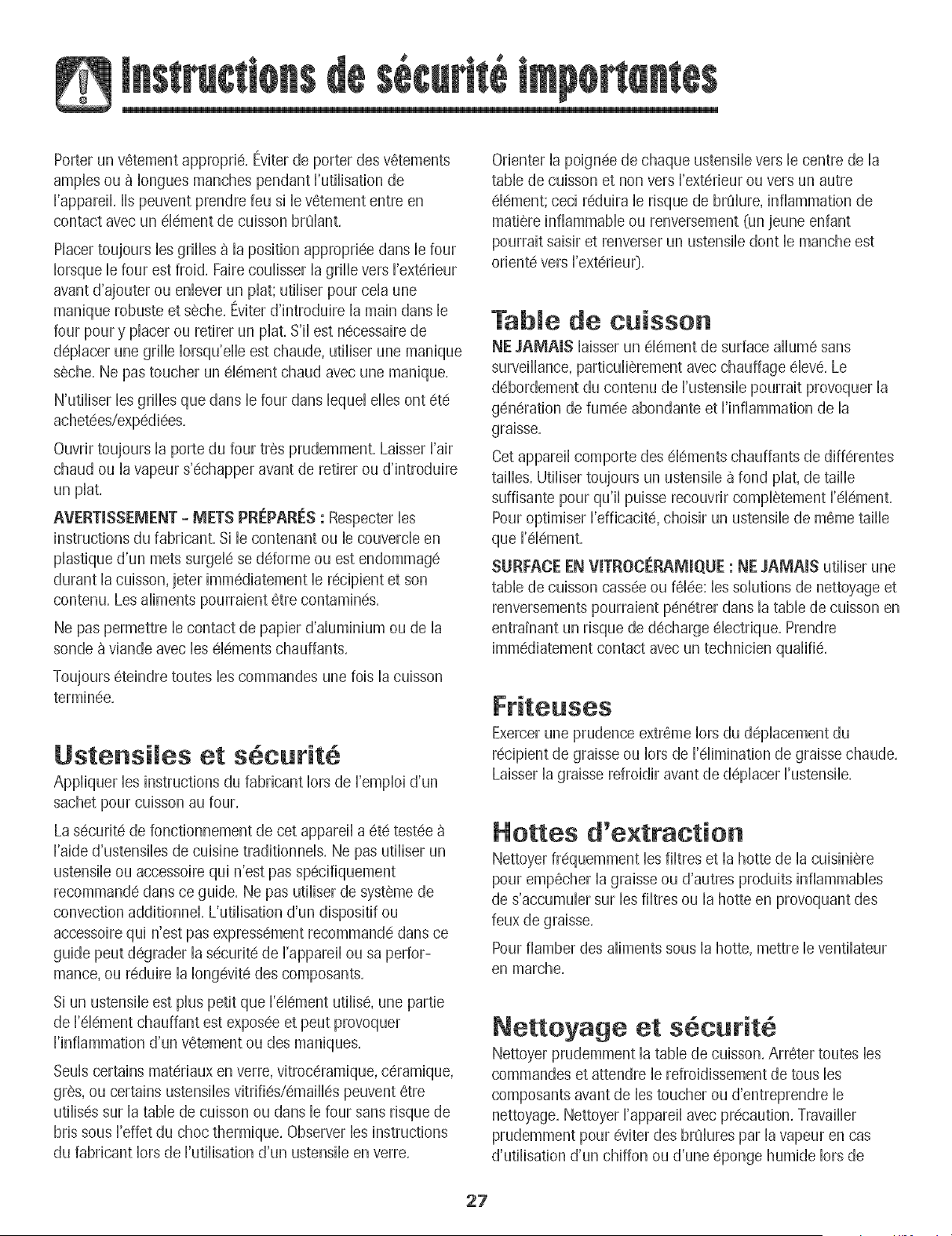 Instructions de sécurité importantes

Porter un vêtement approprié. Éviter de porter des vêtements amples ou à longues manches pendant l'utilisation de l'appareil. Ils peuvent prendre feu si le vêtement entre en contact avec un élément de cuisson brûlant.

Placer toujours les grilles à la position appropriée dans le four lorsque le four est froid. Faire coulisser la grille vers l'extérieur avant d'ajouter ou enlever un plat; utiliser pour cela une manique robuste et sèche. Éviter d'introduire la main dans le four pour y placer ou retirer un plat. S'il est nécessaire de déplacer une grille lorsqu'elle est chaude, utiliser une manique sèche. Ne pas toucher un élément chaud avec une manique.

N'utiliser les grilles que dans le four dans lequel elles ont été achetées/expédiées.

Ouvrir toujours la porte du four très prudemment. Laisser l'air chaud ou la vapeur s'échapper avant de retirer ou d'introduire un plat.

AVERTISSEMENT - METS PRÉPARÉS : Respecter les instructions du fabricant. Si le contenant ou le couvercle en plastique d'un mets surgelé se déforme ou est endommagé durant la cuisson, jeter immédiatement le récipient et son contenu. Les aliments pourraient être contaminés.

Ne pas permettre le contact de papier d'aluminium ou de la sonde à viande avec les éléments chauffants.

Toujours éteindre toutes les commandes une fois la cuisson terminée.

Ustensiles et sécurité

Appliquer les instructions du fabricant lors de l'emploi d'un sachet pour cuisson au four.

La sécurité de fonctionnement de cet appareil a été testée à l'aide d'ustensiles de cuisine traditionnels. Ne pas utiliser un ustensile ou accessoire qui n'est pas spécifiquement recommandé dans ce guide. Ne pas utiliser de système de convection additionnel. L'utilisation d'un dispositif ou accessoire qui n'est pas expressément recommandé dans ce guide peut dégrader la sécurité de l'appareil ou sa performance, ou réduire la longévité des composants.

Si un ustensile est plus petit que l'élément utilisé, une partie de l'élément chauffant est exposée et peut provoquer l'inflammation d'un vêtement ou des maniques.

Seuls certains matériaux en verre, vitrocéramique, céramique, grès, ou certains ustensiles vitrifiés/émaillés peuvent être utilisés sur la table de cuisson ou dans le four sans risque de bris sous l'effet du choc thermique. Observer les instructions du fabricant lors de l'utilisation d'un ustensile en verre.

Orienter la poignée de chaque ustensile vers le centre de la table de cuisson et non vers l'extérieur ou vers un autre élément; ceci réduira le risque de brûlure, inflammation de matière inflammable ou renversement (un jeune enfant pourrait saisir et renverser un ustensile dont le manche est orienté vers l'extérieur).

Table de cuisson

NE JAMAIS laisser un élément de surface allumé sans surveillance, particulièrement avec chauffage élevé. Le débordement du contenu de l'ustensile pourrait provoquer la génération de fumée abondante et l'inflammation de la graisse.

Cet appareil comporte des éléments chauffants de différentes tailles. Utiliser toujours un ustensile à fond plat, de taille suffisante pour qu'il puisse recouvrir complètement l'élément. Pour optimiser l'efficacité, choisir un ustensile de même taille que l'élément.

SURFACE EN VITROCÉRAMIQUE : NE JAMAIS utiliser une table de cuisson cassée ou fêlée: les solutions de nettoyage et renversements pourraient pénétrer dans la table de cuisson en entraînant un risque de décharge électrique. Prendre immédiatement contact avec un technicien qualifié.

Friteuses

Exercer une prudence extrême lors du déplacement du récipient de graisse ou lors de l'élimination de graisse chaude. Laisser la graisse refroidir avant de déplacer l'ustensile.

Hottes d'extraction

Nettoyer fréquemment les filtres et la hotte de la cuisinière pour empêcher la graisse ou d'autres produits inflammables de s'accumuler sur les filtres ou la hotte en provoquant des feux de graisse.

Pour flamber des aliments sous la hotte, mettre le ventilateur en marche.

Nettoyage et sécurité

Nettoyer prudemment la table de cuisson. Arrêter toutes les commandes et attendre le refroidissement de tous les composants avant de les toucher ou d'entreprendre le nettoyage. Nettoyer l'appareil avec précaution. Travailler prudemment pour éviter des brûlures par la vapeur en cas d'utilisation d'un chiffon ou d'une éponge humide lors de

27